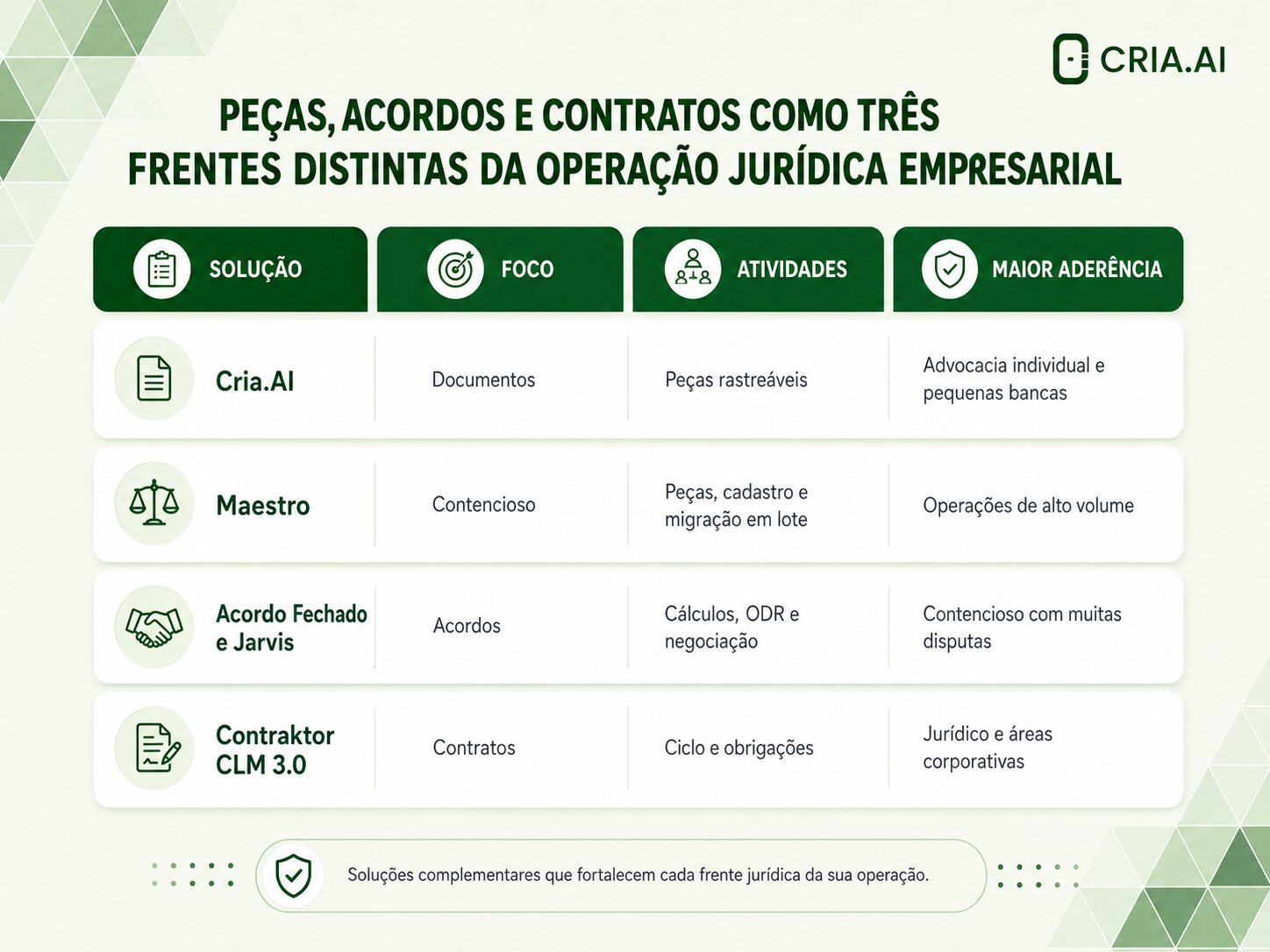 CRIA.AI

PEÇAS, ACORDOS E CONTRATOS COMO TRÊS FRENTES DISTINTAS DA OPERAÇÃO JURÍDICA EMPRESARIAL

| SOLUÇÃO | FOCO | ATIVIDADES | MAIOR ADERÊNCIA |
|---|---|---|---|
| Cria.AI | Documentos | Peças rastreáveis | Advocacia individual e pequenas bancas |
| Maestro | Contencioso | Peças, cadastro e migração em lote | Operações de alto volume |
| Acordo Fechado e Jarvis | Acordos | Cálculos, ODR e negociação | Contencioso com muitas disputas |
| Contraktor CLM 3.0 | Contratos | Ciclo e obrigações | Jurídico e áreas corporativas |

Soluções complementares que fortalecem cada frente jurídica da sua operação.